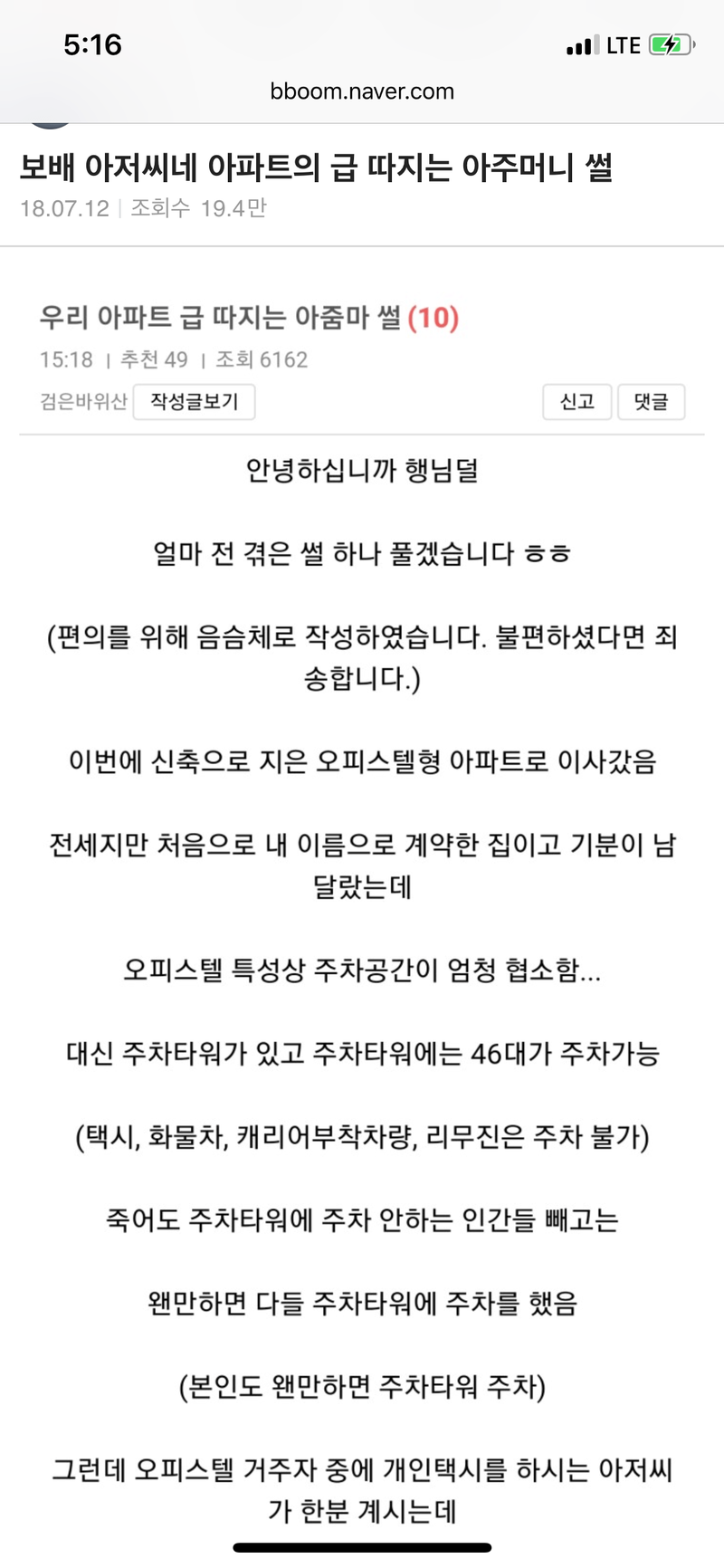 5:16
LTE
bboom.naver.com

보배 아저씨네 아파트의 급 따지는 아주머니 썰
18.07.12 | 조회수 19.4만

우리 아파트 급 따지는 아줌마 썰 (10)
15:18 | 추천 49 | 조회 6162
검은바위산 작성글보기 신고 댓글

안녕하십니까 행님덜

얼마 전 겪은 썰 하나 풀겠습니다 ㅎㅎ

(편의를 위해 음슴체로 작성하였습니다. 불편하셨다면 죄송합니다.)

이번에 신축으로 지은 오피스텔형 아파트로 이사갔음

전세지만 처음으로 내 이름으로 계약한 집이고 기분이 남달랐는데

오피스텔 특성상 주차공간이 엄청 협소함...

대신 주차타워가 있고 주차타워에는 46대가 주차가능

(택시, 화물차, 캐리어부착차량, 리무진은 주차 불가)

죽어도 주차타워에 주차 안하는 인간들 빼고는

왠만하면 다들 주차타워에 주차를 했음

(본인도 왠만하면 주차타워 주차)

그런데 오피스텔 거주자 중에 개인택시를 하시는 아저씨가 한분 계시는데